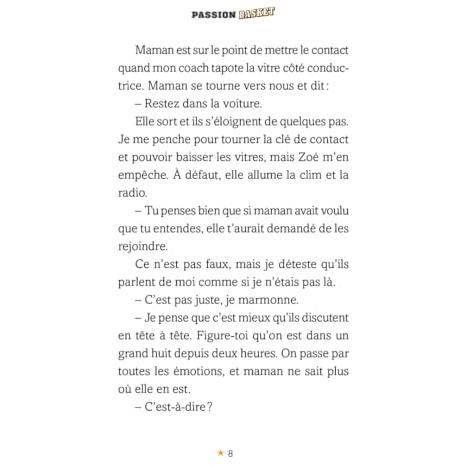 PASSION BASKET

Maman est sur le point de mettre le contact quand mon coach tapote la vitre côté conductrice. Maman se tourne vers nous et dit :

– Restez dans la voiture.

Elle sort et ils s'éloignent de quelques pas. Je me penche pour tourner la clé de contact et pouvoir baisser les vitres, mais Zoé m'en empêche. À défaut, elle allume la clim et la radio.

– Tu penses bien que si maman avait voulu que tu entendes, elle t'aurait demandé de les rejoindre.

Ce n'est pas faux, mais je déteste qu'ils parlent de moi comme si je n'étais pas là.

– C'est pas juste, je marmonne.

– Je pense que c'est mieux qu'ils discutent en tête à tête. Figure-toi qu'on est dans un grand huit depuis deux heures. On passe par toutes les émotions, et maman ne sait plus où elle en est.

– C'est-à-dire ?

★ 8